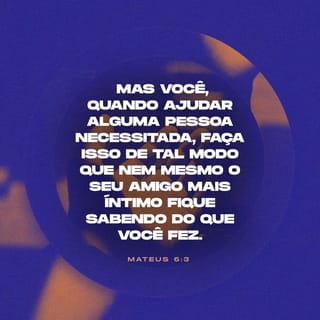 MAS VOCÊ, QUANDO AJUDAR ALGUMA PESSOA NECESSITADA, FAÇA ISSO DE TAL MODO QUE NEM MESMO O SEU AMIGO MAIS ÍNTIMO FIQUE SABENDO DO QUE VOCÊ FEZ.

MATEUS 6:3